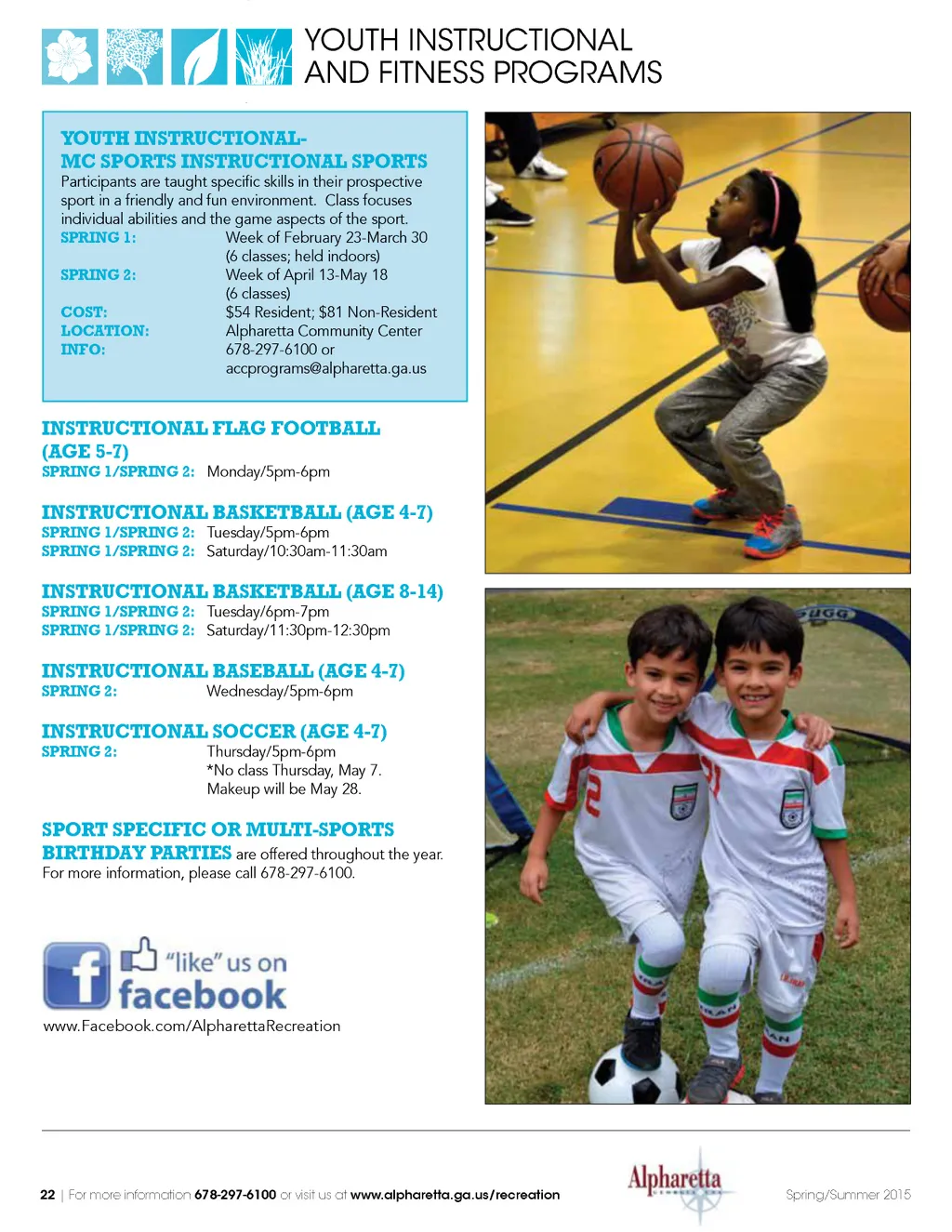 YOUTH INSTRUCTIONAL
AND FITNESS PROGRAMS

YOUTH INSTRUCTIONAL-
MC SPORTS INSTRUCTIONAL SPORTS
Participants are taught specific skills in their prospective sport in a friendly and fun environment. Class focuses individual abilities and the game aspects of the sport.
SPRING 1: Week of February 23-March 30
(6 classes; held indoors)
SPRING 2: Week of April 13-May 18
(6 classes)
COST: $54 Resident; $81 Non-Resident
LOCATION: Alpharetta Community Center
INFO: 678-297-6100 or
accprograms@alpharetta.ga.us

INSTRUCTIONAL FLAG FOOTBALL
(AGE 5-7)
SPRING 1/SPRING 2: Monday/5pm-6pm

INSTRUCTIONAL BASKETBALL (AGE 4-7)
SPRING 1/SPRING 2: Tuesday/5pm-6pm
SPRING 1/SPRING 2: Saturday/10:30am-11:30am

INSTRUCTIONAL BASKETBALL (AGE 8-14)
SPRING 1/SPRING 2: Tuesday/6pm-7pm
SPRING 1/SPRING 2: Saturday/11:30pm-12:30pm

INSTRUCTIONAL BASEBALL (AGE 4-7)
SPRING 2: Wednesday/5pm-6pm

INSTRUCTIONAL SOCCER (AGE 4-7)
SPRING 2: Thursday/5pm-6pm
*No class Thursday, May 7.
Makeup will be May 28.

SPORT SPECIFIC OR MULTI-SPORTS BIRTHDAY PARTIES are offered throughout the year. For more information, please call 678-297-6100.

"like" us on
facebook
www.Facebook.com/AlpharettaRecreation

22 | For more information 678-297-6100 or visit us at www.alpharetta.ga.us/recreation

Alpharetta

Spring/Summer 2015